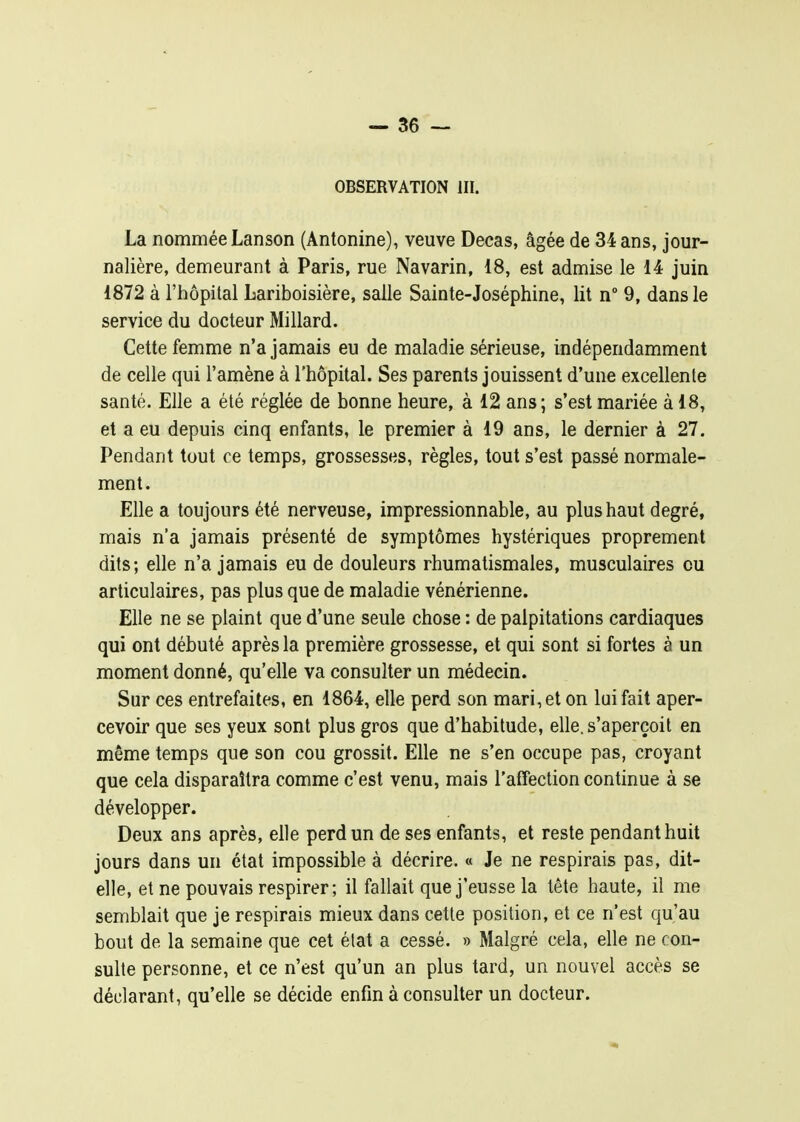 — 36 —

OBSERVATION III.

La nommée Lanson (Antonine), veuve Decas, âgée de 34 ans, journalière, demeurant à Paris, rue Navarin, 18, est admise le 14 juin 1872 à l'hôpital Lariboisière, salle Sainte-Joséphine, lit n° 9, dans le service du docteur Millard.

Cette femme n'a jamais eu de maladie sérieuse, indépendamment de celle qui l'amène à l'hôpital. Ses parents jouissent d'une excellente santé. Elle a été réglée de bonne heure, à 12 ans; s'est mariée à 18, et a eu depuis cinq enfants, le premier à 19 ans, le dernier à 27. Pendant tout ce temps, grossesses, règles, tout s'est passé normalement.

Elle a toujours été nerveuse, impressionnable, au plus haut degré, mais n'a jamais présenté de symptômes hystériques proprement dits; elle n'a jamais eu de douleurs rhumatismales, musculaires ou articulaires, pas plus que de maladie vénérienne.

Elle ne se plaint que d'une seule chose : de palpitations cardiaques qui ont débuté après la première grossesse, et qui sont si fortes à un moment donné, qu'elle va consulter un médecin.

Sur ces entrefaites, en 1864, elle perd son mari, et on lui fait apercevoir que ses yeux sont plus gros que d'habitude, elle. s'aperçoit en même temps que son cou grossit. Elle ne s'en occupe pas, croyant que cela disparaîtra comme c'est venu, mais l'affection continue à se développer.

Deux ans après, elle perd un de ses enfants, et reste pendant huit jours dans un état impossible à décrire. « Je ne respirais pas, dit-elle, et ne pouvais respirer; il fallait que j'eusse la tête haute, il me semblait que je respirais mieux dans cette position, et ce n'est qu'au bout de la semaine que cet état a cessé. » Malgré cela, elle ne consulte personne, et ce n'est qu'un an plus tard, un nouvel accès se déclarant, qu'elle se décide enfin à consulter un docteur.